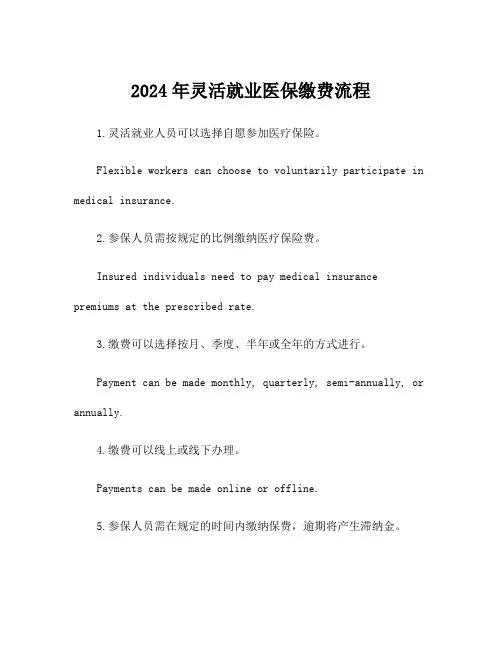 2024年灵活就业医保缴费流程

1.灵活就业人员可以选择自愿参加医疗保险。

Flexible workers can choose to voluntarily participate in medical insurance.

2.参保人员需按规定的比例缴纳医疗保险费。

Insured individuals need to pay medical insurance premiums at the prescribed rate.

3.缴费可以选择按月、季度、半年或全年的方式进行。

Payment can be made monthly, quarterly, semi-annually, or annually.

4.缴费可以线上或线下办理。

Payments can be made online or offline.

5.参保人员需在规定的时间内缴纳保费，逾期将产生滞纳金。